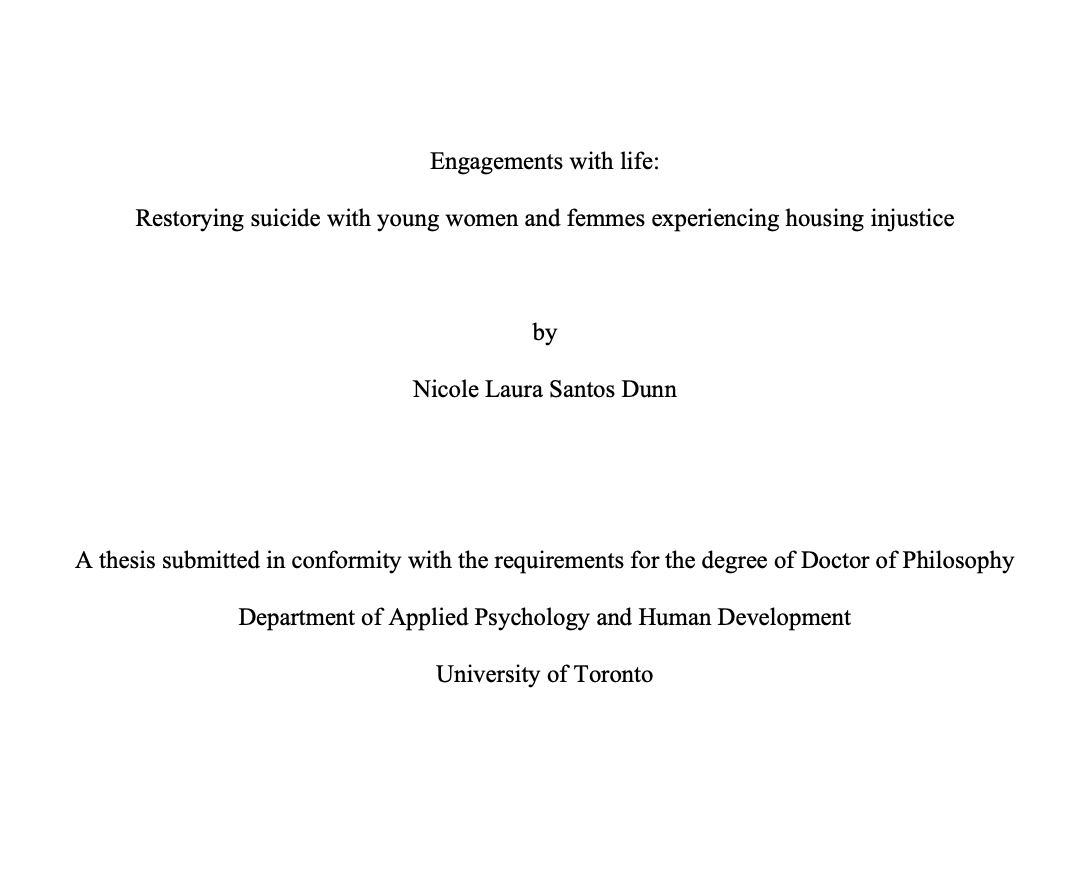 Engagements with life:

Restorying suicide with young women and femmes experiencing housing injustice

by

Nicole Laura Santos Dunn

A thesis submitted in conformity with the requirements for the degree of Doctor of Philosophy

Department of Applied Psychology and Human Development

University of Toronto